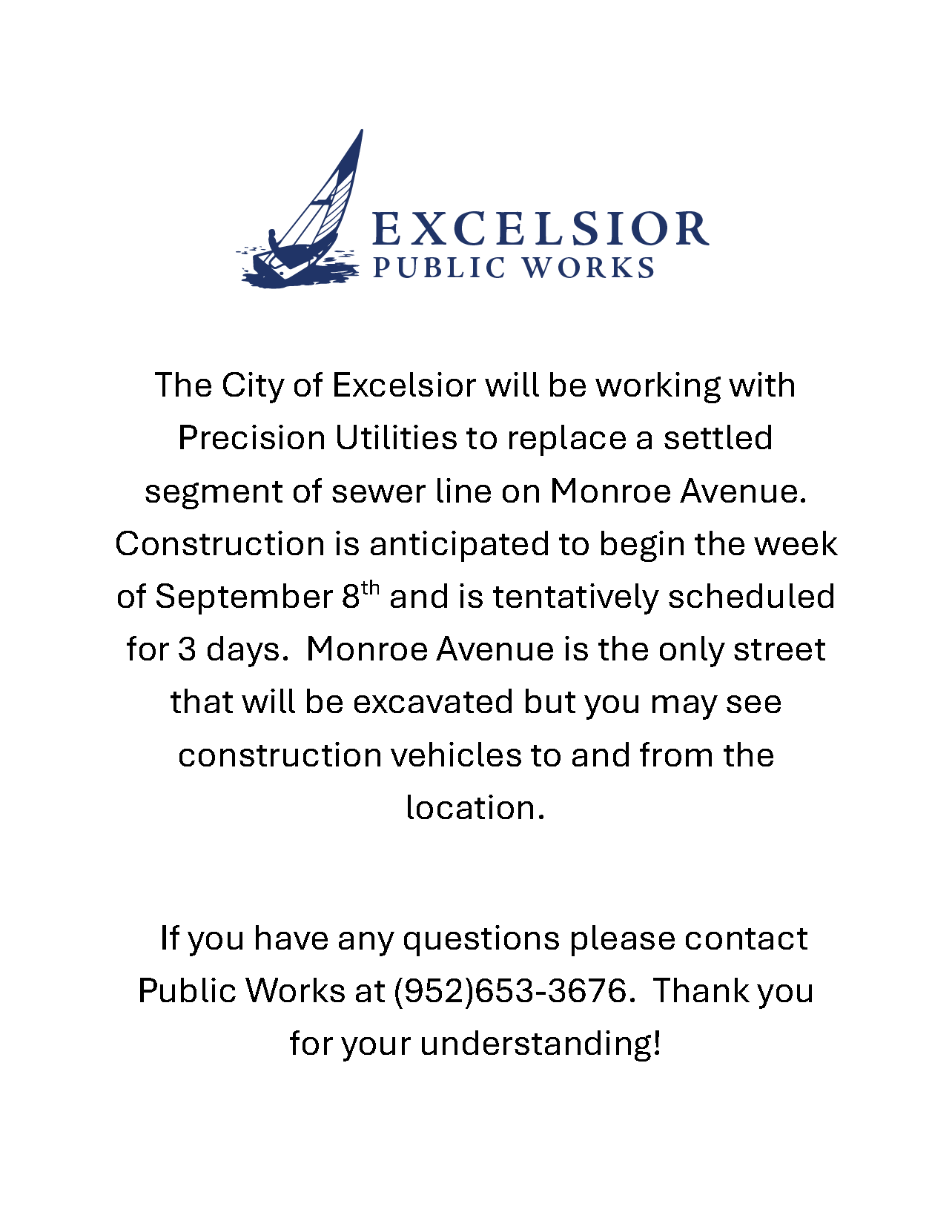 EXCELSIOR
PUBLIC WORKS

The City of Excelsior will be working with Precision Utilities to replace a settled segment of sewer line on Monroe Avenue. Construction is anticipated to begin the week of September 8th and is tentatively scheduled for 3 days. Monroe Avenue is the only street that will be excavated but you may see construction vehicles to and from the location.

If you have any questions please contact Public Works at (952)653-3676. Thank you for your understanding!